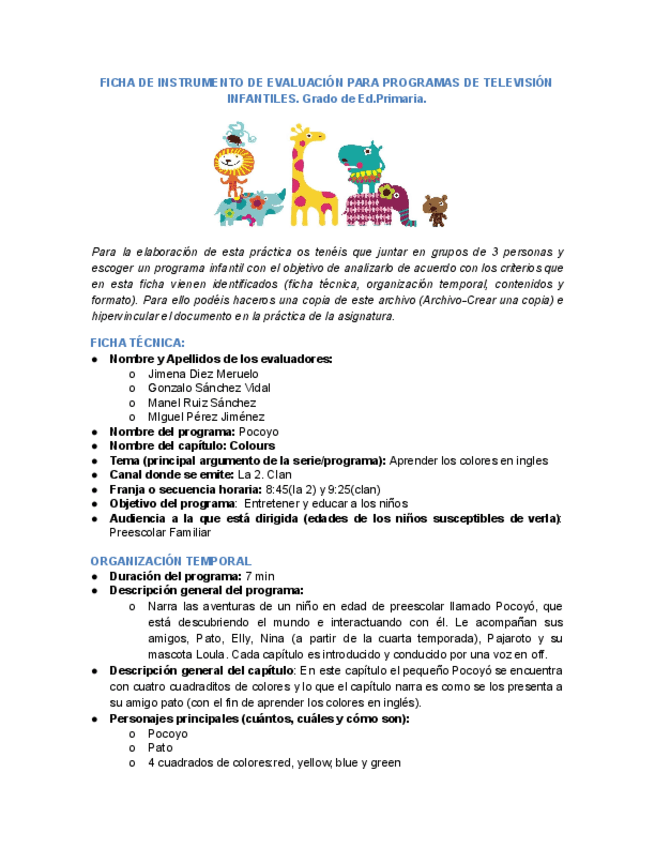 FICHA DE INSTRUMENTO DE EVALUACIÓN PARA PROGRAMAS DE TELEVISIÓN INFANTILES. Grado de Ed.Primaria.

Para la elaboración de esta práctica os tenéis que juntar en grupos de 3 personas y escoger un programa infantil con el objetivo de analizarlo de acuerdo con los criterios que en esta ficha vienen identificados (ficha técnica, organización temporal, contenidos y formato). Para ello podéis haceros una copia de este archivo (Archivo-Crear una copia) e hipervincular el documento en la práctica de la asignatura.

FICHA TÉCNICA:
● Nombre y Apellidos de los evaluadores:
o Jimena Diez Meruelo
o Gonzalo Sánchez Vidal
o Manel Ruiz Sánchez
o MIguel Pérez Jiménez
● Nombre del programa: Pocoyo
● Nombre del capítulo: Colours
● Tema (principal argumento de la serie/programa): Aprender los colores en ingles
● Canal donde se emite: La 2. Clan
● Franja o secuencia horaria: 8:45(la 2) y 9:25(clan)
● Objetivo del programa: Entretener y educar a los niños
● Audiencia a la que está dirigida (edades de los niños susceptibles de verla): Preescolar Familiar

ORGANIZACIÓN TEMPORAL
● Duración del programa: 7 min
● Descripción general del programa:
o Narra las aventuras de un niño en edad de preescolar llamado Pocoyó, que está descubriendo el mundo e interactuando con él. Le acompañan sus amigos, Pato, Elly, Nina (a partir de la cuarta temporada), Pajaroto y su mascota Loula. Cada capítulo es introducido y conducido por una voz en off.
● Descripción general del capítulo: En este capítulo el pequeño Pocoyó se encuentra con cuatro cuadraditos de colores y lo que el capítulo narra es como se los presenta a su amigo pato (con el fin de aprender los colores en inglés).
● Personajes principales (cuántos, cuáles y cómo son):
o Pocoyo
o Pato
o 4 cuadrados de colores:red, yellow, blue y green